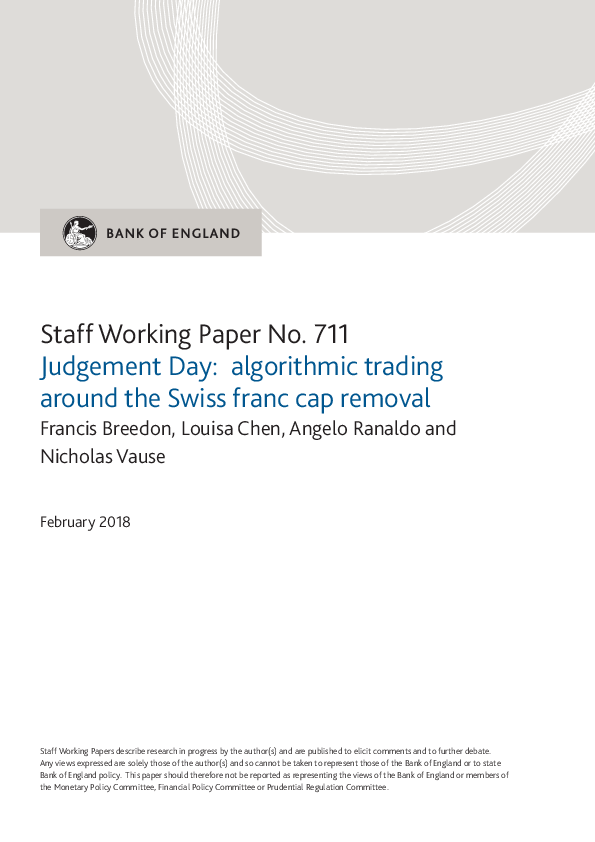 BANK OF ENGLAND

Staff Working Paper No. 711
Judgement Day: algorithmic trading around the Swiss franc cap removal
Francis Breedon, Louisa Chen, Angelo Ranaldo and Nicholas Vause

February 2018

Staff Working Papers describe research in progress by the author(s) and are published to elicit comments and to further debate. Any views expressed are solely those of the author(s) and so cannot be taken to represent those of the Bank of England or to state Bank of England policy. This paper should therefore not be reported as representing the views of the Bank of England or members of the Monetary Policy Committee, Financial Policy Committee or Prudential Regulation Committee.